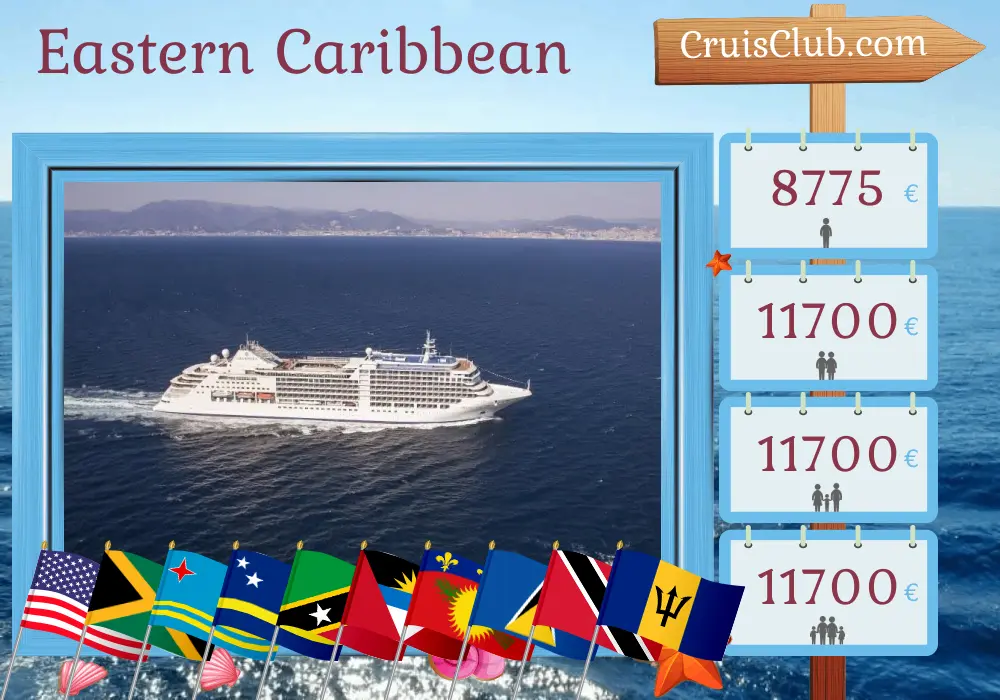 Eastern Caribbean

CruisClub.com

8775 €

11700 €

11700 €

11700 €